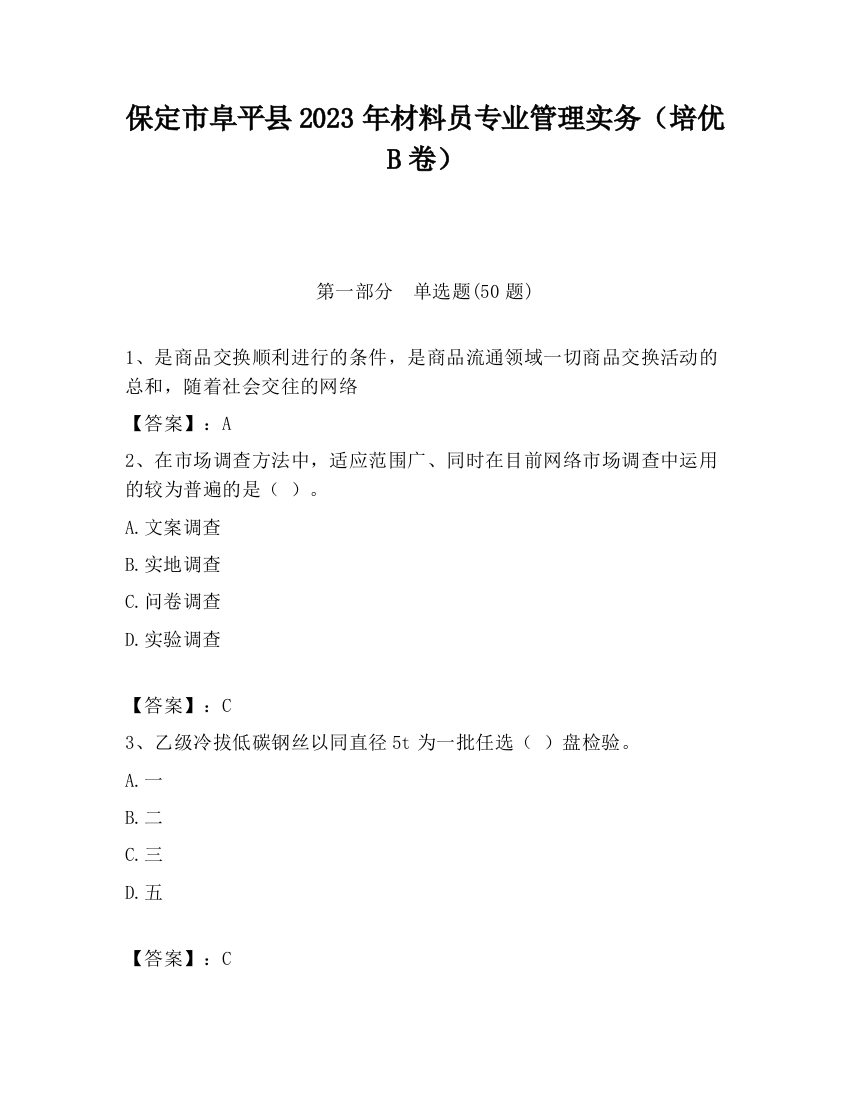 保定市阜平县2023年材料员专业管理实务（培优B卷）

第一部分　单选题(50题)

1、是商品交换顺利进行的条件，是商品流通领域一切商品交换活动的总和，随着社会交往的网络

【答案】：A

2、在市场调查方法中，适应范围广、同时在目前网络市场调查中运用的较为普遍的是（ ）。

A.文案调查

B.实地调查

C.问卷调查

D.实验调查

【答案】：C

3、乙级冷拔低碳钢丝以同直径5t为一批任选（ ）盘检验。

A.一

B.二

C.三

D.五

【答案】：C